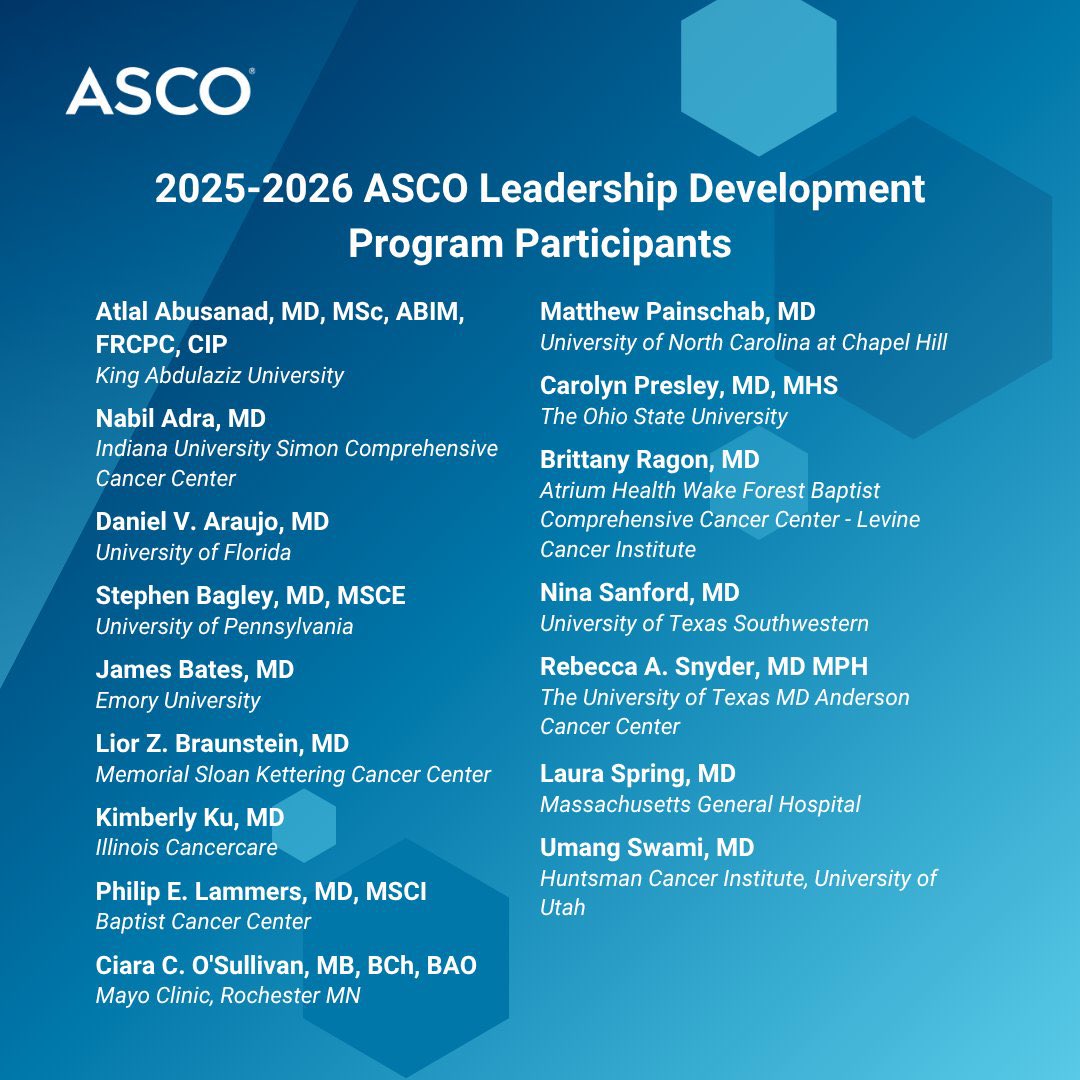 ASCO®

2025-2026 ASCO Leadership Development Program Participants

Atlal Abusanad, MD, MSc, ABIM, FRCPC, CIP
King Abdulaziz University

Nabil Adra, MD
Indiana University Simon Comprehensive Cancer Center

Daniel V. Araujo, MD
University of Florida

Stephen Bagley, MD, MSCE
University of Pennsylvania

James Bates, MD
Emory University

Lior Z. Braunstein, MD
Memorial Sloan Kettering Cancer Center

Kimberly Ku, MD
Illinois Cancercare

Philip E. Lammers, MD, MSCI
Baptist Cancer Center

Ciara C. O'Sullivan, MB, BCh, BAO
Mayo Clinic, Rochester MN

Matthew Painschab, MD
University of North Carolina at Chapel Hill

Carolyn Presley, MD, MHS
The Ohio State University

Brittany Ragon, MD
Atrium Health Wake Forest Baptist Comprehensive Cancer Center - Levine Cancer Institute

Nina Sanford, MD
University of Texas Southwestern

Rebecca A. Snyder, MD MPH
The University of Texas MD Anderson Cancer Center

Laura Spring, MD
Massachusetts General Hospital

Umang Swami, MD
Huntsman Cancer Institute, University of Utah